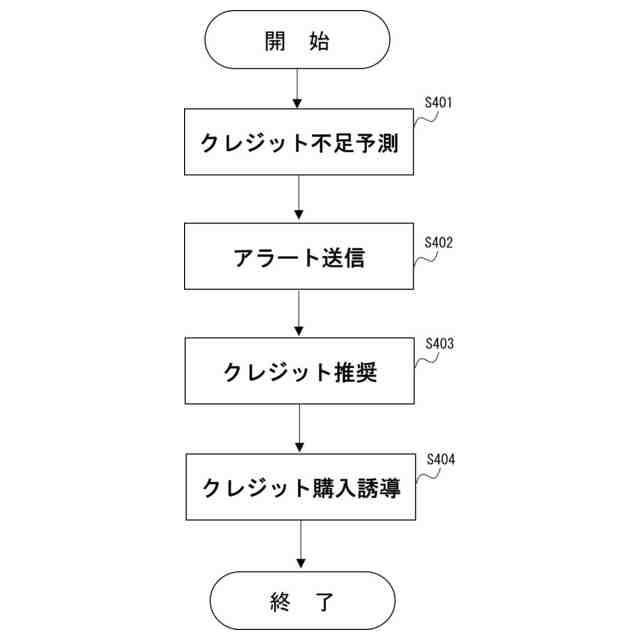 開　始

S401
クレジット不足予測

S402
アラート送信

S403
クレジット推奨

S404
クレジット購入誘導

終　了